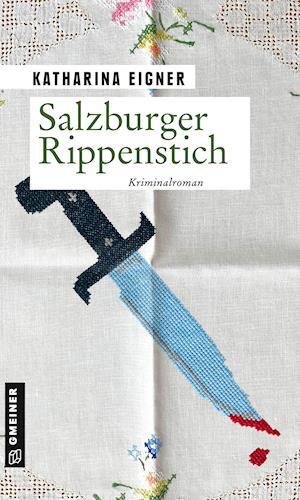 KATHARINA EIGNER

Salzburger Rippenstich

Kriminalroman

GMEINER